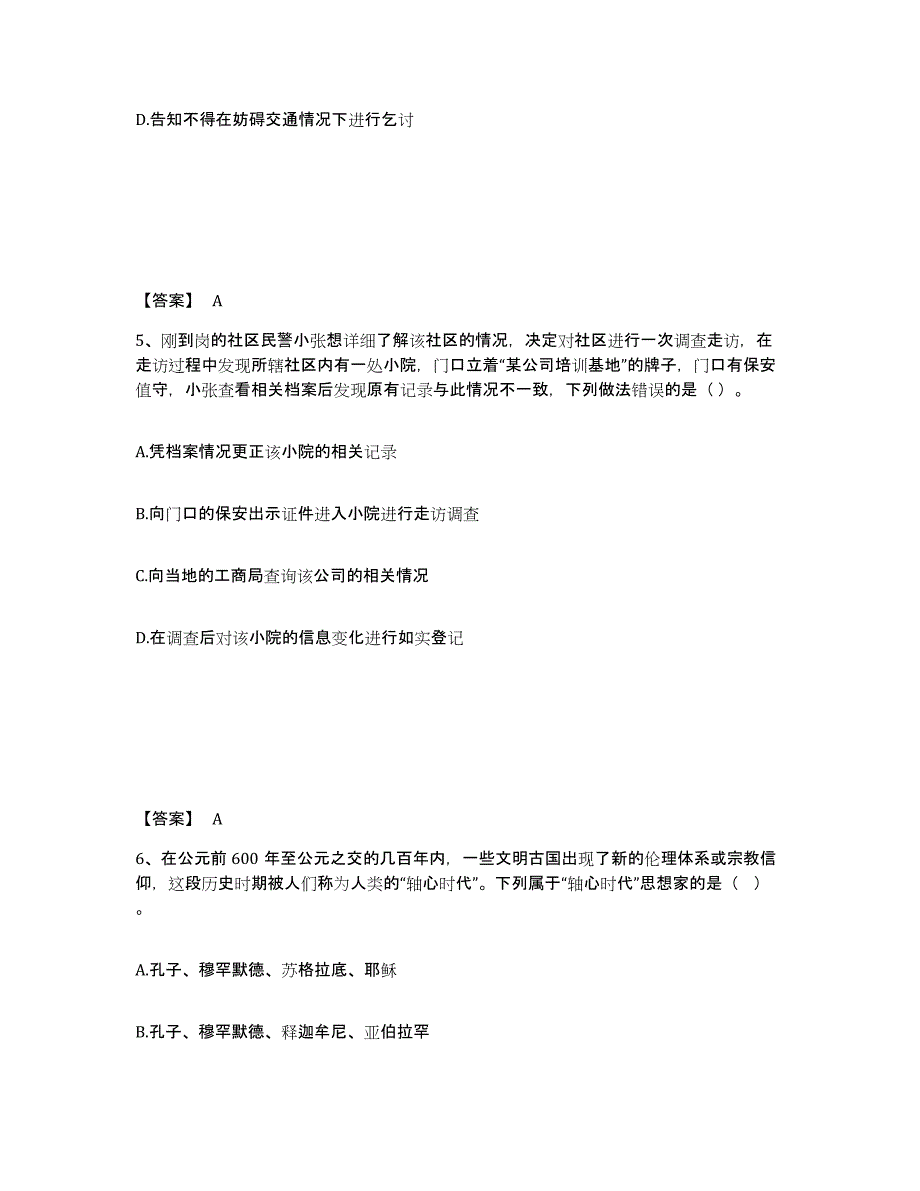 D.告知不得在妨碍交通情况下进行乞讨

【答案】 A

5、刚到岗的社区民警小张想详细了解该社区的情况，决定对社区进行一次调查走访，在走访过程中发现所辖社区内有一处小院，门口立着“某公司培训基地”的牌子，门口有保安值守，小张查看相关档案后发现原有记录与此情况不一致，下列做法错误的是（ ）。

A.凭档案情况更正该小院的相关记录

B.向门口的保安出示证件进入小院进行走访调查

C.向当地的工商局查询该公司的相关情况

D.在调查后对该小院的信息变化进行如实登记

【答案】 A

6、在公元前 600 年至公元之交的几百年内，一些文明古国出现了新的伦理体系或宗教信仰，这段历史时期被人们称为人类的“轴心时代”。下列属于“轴心时代”思想家的是（ ）。

A.孔子、穆罕默德、苏格拉底、耶稣

B.孔子、穆罕默德、释迦牟尼、亚伯拉罕